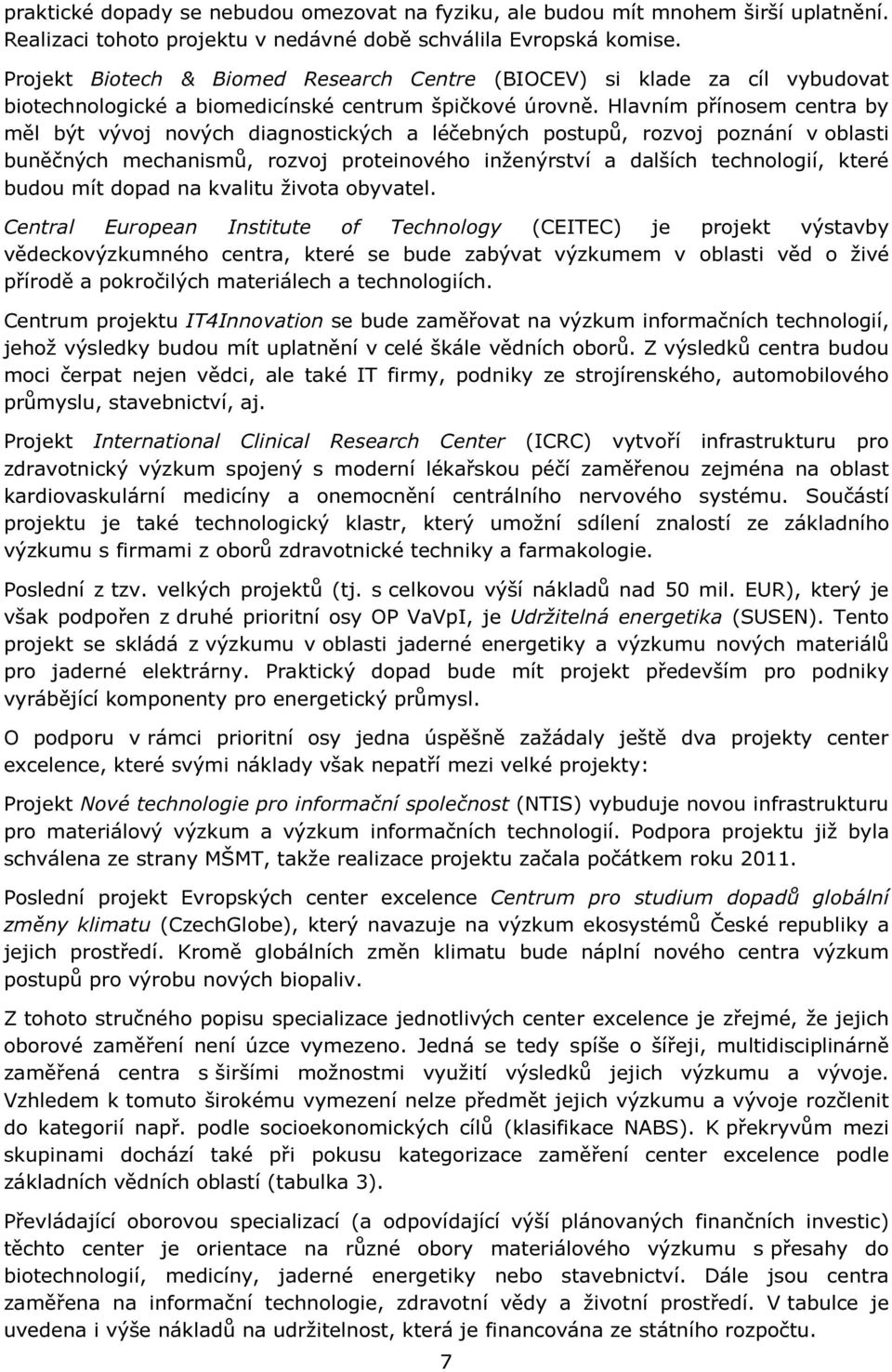 praktické dopady se nebudou omezovat na fyziku, ale budou mít mnohem širší uplatnění. Realizaci tohoto projektu v nedávné době schválila Evropská komise.

Projekt Biotech & Biomed Research Centre (BIOCEV) si klade za cíl vybudovat biotechnologické a biomedicínské centrum špičkové úrovně. Hlavním přínosem centra by měl být vývoj nových diagnostických a léčebných postupů, rozvoj poznání v oblasti buněčných mechanismů, rozvoj proteinového inženýrství a dalších technologií, které budou mít dopad na kvalitu života obyvatel.

Central European Institute of Technology (CEITEC) je projekt výstavby vědeckovýzkumného centra, které se bude zabývat výzkumem v oblasti věd o živé přírodě a pokročilých materiálech a technologiích.

Centrum projektu IT4Innovation se bude zaměřovat na výzkum informačních technologií, jehož výsledky budou mít uplatnění v celé škále vědních oborů. Z výsledků centra budou moci čerpat nejen vědci, ale také IT firmy, podniky ze strojírenského, automobilového průmyslu, stavebnictví, aj.

Projekt International Clinical Research Center (ICRC) vytvoří infrastrukturu pro zdravotnický výzkum spojený s moderní lékařskou péčí zaměřenou zejména na oblast kardiovaskulární medicíny a onemocnění centrálního nervového systému. Součástí projektu je také technologický klastr, který umožní sdílení znalostí ze základního výzkumu s firmami z oborů zdravotnické techniky a farmakologie.

Poslední z tzv. velkých projektů (tj. s celkovou výší nákladů nad 50 mil. EUR), který je však podpořen z druhé prioritní osy OP VaVpI, je Udržitelná energetika (SUSEN). Tento projekt se skládá z výzkumu v oblasti jaderné energetiky a výzkumu nových materiálů pro jaderné elektrárny. Praktický dopad bude mít projekt především pro podniky vyrábějící komponenty pro energetický průmysl.

O podporu v rámci prioritní osy jedna úspěšně zažádaly ještě dva projekty center excelence, které svými náklady však nepatří mezi velké projekty:

Projekt Nové technologie pro informační společnost (NTIS) vybuduje novou infrastrukturu pro materiálový výzkum a výzkum informačních technologií. Podpora projektu již byla schválena ze strany MŠMT, takže realizace projektu začala počátkem roku 2011.

Poslední projekt Evropských center excelence Centrum pro studium dopadů globální změny klimatu (CzechGlobe), který navazuje na výzkum ekosystémů České republiky a jejich prostředí. Kromě globálních změn klimatu bude náplní nového centra výzkum postupů pro výrobu nových biopaliv.

Z tohoto stručného popisu specializace jednotlivých center excelence je zřejmé, že jejich oborové zaměření není úzce vymezeno. Jedná se tedy spíše o šířeji, multidisciplinárně zaměřená centra s širšími možnostmi využití výsledků jejich výzkumu a vývoje. Vzhledem k tomuto širokému vymezení nelze předmět jejich výzkumu a vývoje rozčlenit do kategorií např. podle socioekonomických cílů (klasifikace NABS). K překryvům mezi skupinami dochází také při pokusu kategorizace zaměření center excelence podle základních vědních oblastí (tabulka 3).

Převládající oborovou specializací (a odpovídající výší plánovaných finančních investic) těchto center je orientace na různé obory materiálového výzkumu s přesahy do biotechnologií, medicíny, jaderné energetiky nebo stavebnictví. Dále jsou centra zaměřena na informační technologie, zdravotní vědy a životní prostředí. V tabulce je uvedena i výše nákladů na udržitelnost, která je financována ze státního rozpočtu.

7